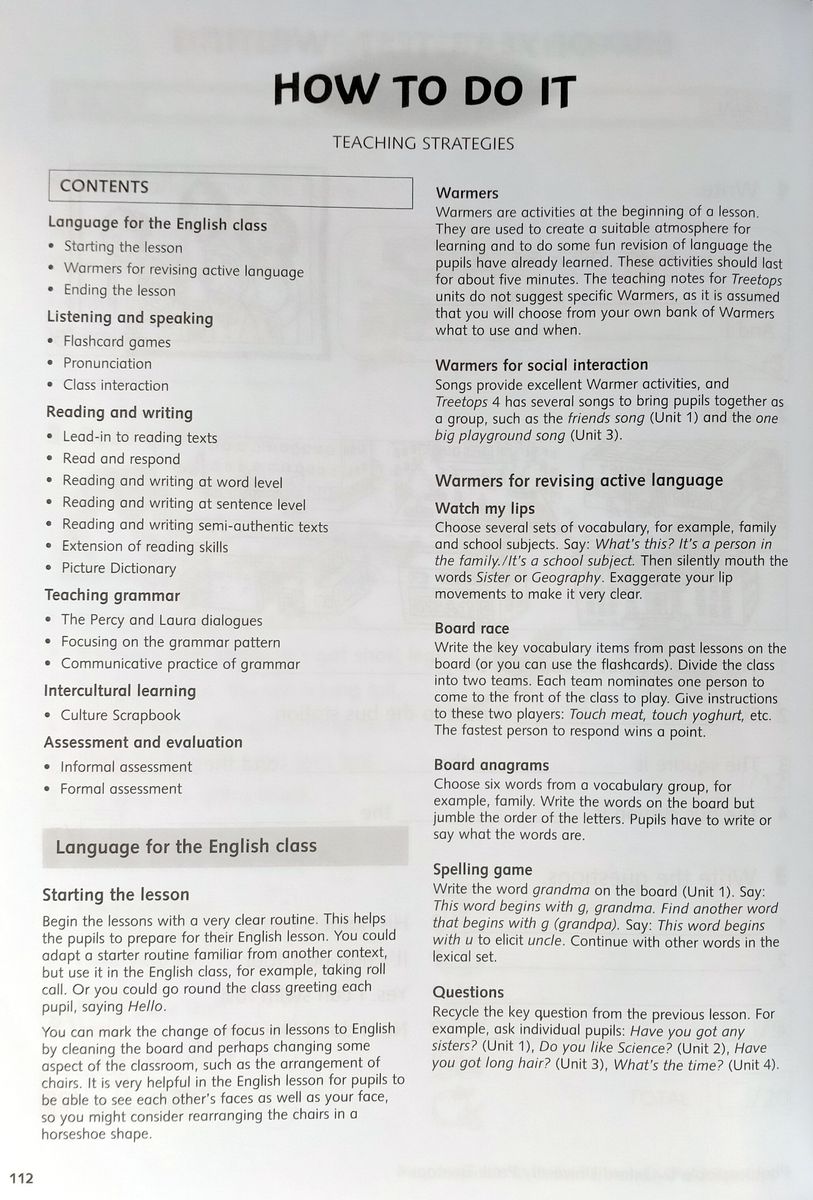 HOW TO DO IT

TEACHING STRATEGIES

CONTENTS

Language for the English class
• Starting the lesson
• Warmers for revising active language
• Ending the lesson

Listening and speaking
• Flashcard games
• Pronunciation
• Class interaction

Reading and writing
• Lead-in to reading texts
• Read and respond
• Reading and writing at word level
• Reading and writing at sentence level
• Reading and writing semi-authentic texts
• Extension of reading skills
• Picture Dictionary

Teaching grammar
• The Percy and Laura dialogues
• Focusing on the grammar pattern
• Communicative practice of grammar

Intercultural learning
• Culture Scrapbook

Assessment and evaluation
• Informal assessment
• Formal assessment

Language for the English class

Starting the lesson
Begin the lessons with a very clear routine. This helps the pupils to prepare for their English lesson. You could adapt a starter routine familiar from another context, but use it in the English class, for example, taking roll call. Or you could go round the class greeting each pupil, saying Hello.

You can mark the change of focus in lessons to English by cleaning the board and perhaps changing some aspect of the classroom, such as the arrangement of chairs. It is very helpful in the English lesson for pupils to be able to see each other's faces as well as your face, so you might consider rearranging the chairs in a horseshoe shape.

Warmers
Warmers are activities at the beginning of a lesson. They are used to create a suitable atmosphere for learning and to do some fun revision of language the pupils have already learned. These activities should last for about five minutes. The teaching notes for Treetops units do not suggest specific Warmers, as it is assumed that you will choose from your own bank of Warmers what to use and when.

Warmers for social interaction
Songs provide excellent Warmer activities, and Treetops 4 has several songs to bring pupils together as a group, such as the friends song (Unit 1) and the one big playground song (Unit 3).

Warmers for revising active language

Watch my lips
Choose several sets of vocabulary, for example, family and school subjects. Say: What's this? It's a person in the family./It's a school subject. Then silently mouth the words Sister or Geography. Exaggerate your lip movements to make it very clear.

Board race
Write the key vocabulary items from past lessons on the board (or you can use the flashcards). Divide the class into two teams. Each team nominates one person to come to the front of the class to play. Give instructions to these two players: Touch meat, touch yoghurt, etc. The fastest person to respond wins a point.

Board anagrams
Choose six words from a vocabulary group, for example, family. Write the words on the board but jumble the order of the letters. Pupils have to write or say what the words are.

Spelling game
Write the word grandma on the board (Unit 1). Say: This word begins with g, grandma. Find another word that begins with g (grandpa). Say: This word begins with u to elicit uncle. Continue with other words in the lexical set.

Questions
Recycle the key question from the previous lesson. For example, ask individual pupils: Have you got any sisters? (Unit 1), Do you like Science? (Unit 2), Have you got long hair? (Unit 3), What's the time? (Unit 4).

112